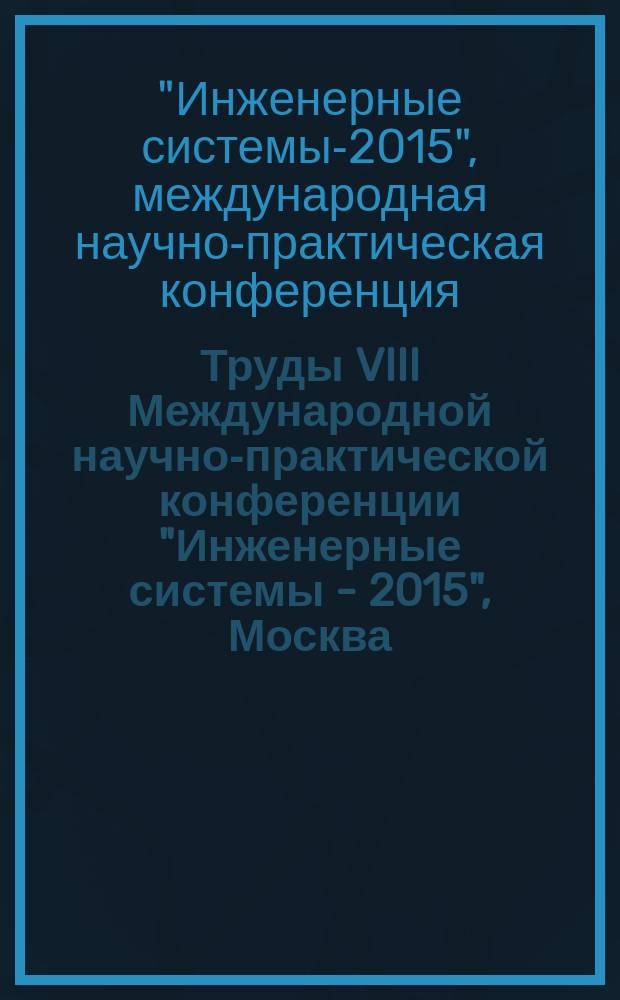 "Инженерные системы-2015", международная научно-практическая конференция

Труды VIII Международной научно-практической конференции "Инженерные системы - 2015", Москва